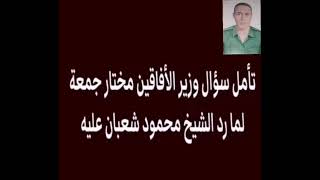 تأمل سؤال وزير الأفاقين مختار جمعة لما رد الشيخ محمود شعبان عليه